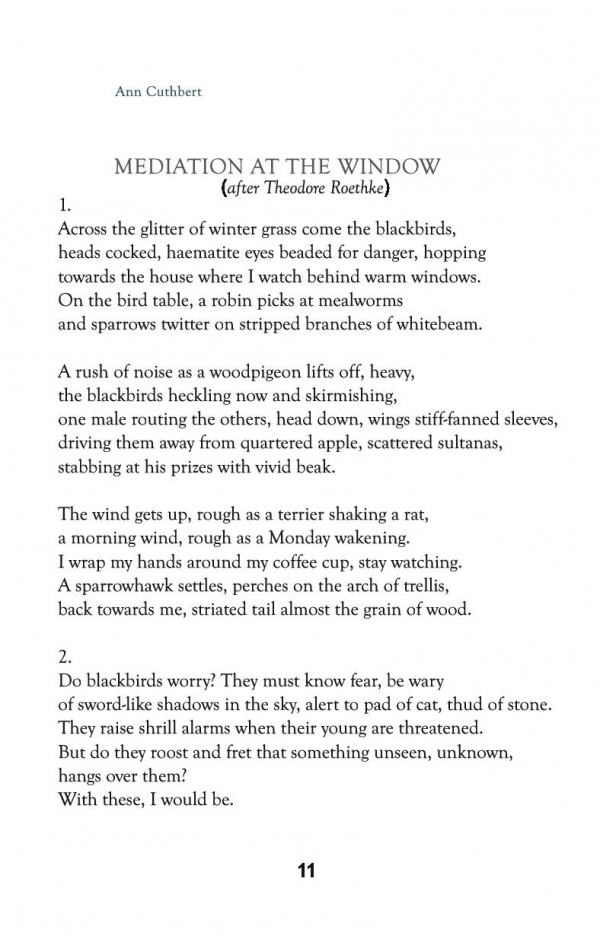 Ann Cuthbert

MEDIATION AT THE WINDOW
(after Theodore Roethke)

1.
Across the glitter of winter grass come the blackbirds,
heads cocked, haematite eyes beaded for danger, hopping
towards the house where I watch behind warm windows.
On the bird table, a robin picks at mealworms
and sparrows twitter on stripped branches of whitebeam.

A rush of noise as a woodpigeon lifts off, heavy,
the blackbirds heckling now and skirmishing,
one male routing the others, head down, wings stiff-fanned sleeves,
driving them away from quartered apple, scattered sultanas,
stabbing at his prizes with vivid beak.

The wind gets up, rough as a terrier shaking a rat,
a morning wind, rough as a Monday wakening.
I wrap my hands around my coffee cup, stay watching.
A sparrowhawk settles, perches on the arch of trellis,
back towards me, striated tail almost the grain of wood.

2.
Do blackbirds worry? They must know fear, be wary
of sword-like shadows in the sky, alert to pad of cat, thud of stone.
They raise shrill alarms when their young are threatened.
But do they roost and fret that something unseen, unknown,
hangs over them?
With these, I would be.

11